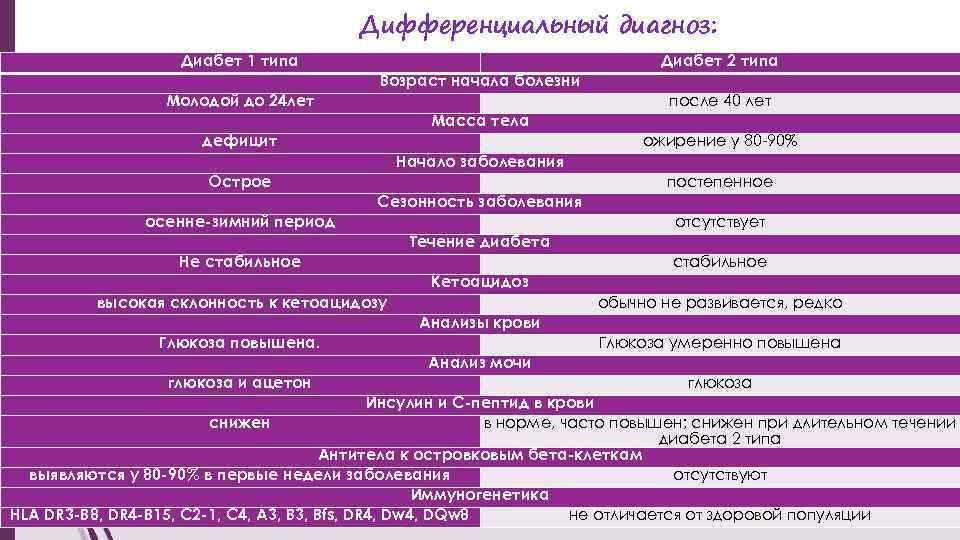 Дифференциальный диагноз:

| Диабет 1 типа | Диабет 2 типа |
|---|---|
| Возраст начала болезни | |
| Молодой до 24лет | после 40 лет |
| Масса тела | |
| дефицит | ожирение у 80-90% |
| Начало заболевания | |
| Острое | постепенное |
| Сезонность заболевания | |
| осенне-зимний период | отсутствует |
| Течение диабета | |
| Не стабильное | стабильное |
| Кетоацидоз | |
| высокая склонность к кетоацидозу | обычно не развивается, редко |
| Анализы крови | |
| Глюкоза повышена. | Глюкоза умеренно повышена |
| Анализ мочи | |
| глюкоза и ацетон | глюкоза |
| Инсулин и С-пептид в крови | |
| снижен | в норме, часто повышен; снижен при длительном течении диабета 2 типа |
| Антитела к островковым бета-клеткам | |
| выявляются у 80-90% в первые недели заболевания | отсутствуют |
| Иммуногенетика | |
| HLA DR3-B8, DR4-B15, C2-1, C4, A3, B3, Bfs, DR4, Dw4, DQw8 | не отличается от здоровой популяции |